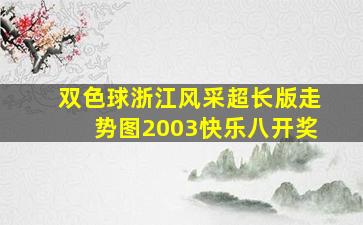 双色球浙江风采超长版走势图2003快乐八开奖